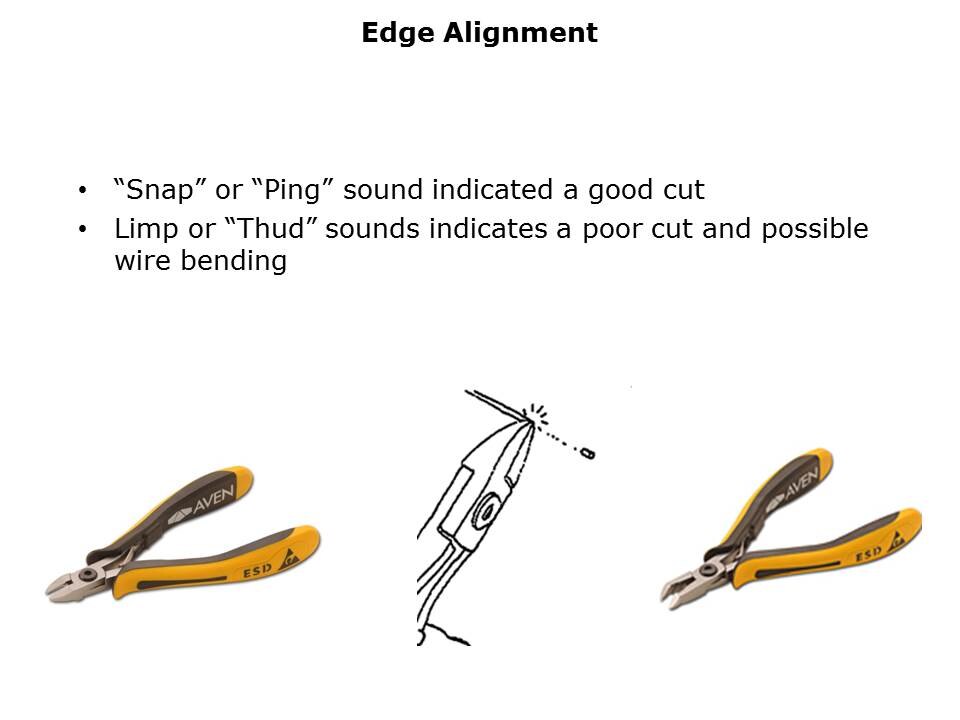 Edge Alignment

• "Snap" or "Ping" sound indicated a good cut
• Limp or "Thud" sounds indicates a poor cut and possible wire bending

AVEN
ESD

AVEN
ESD